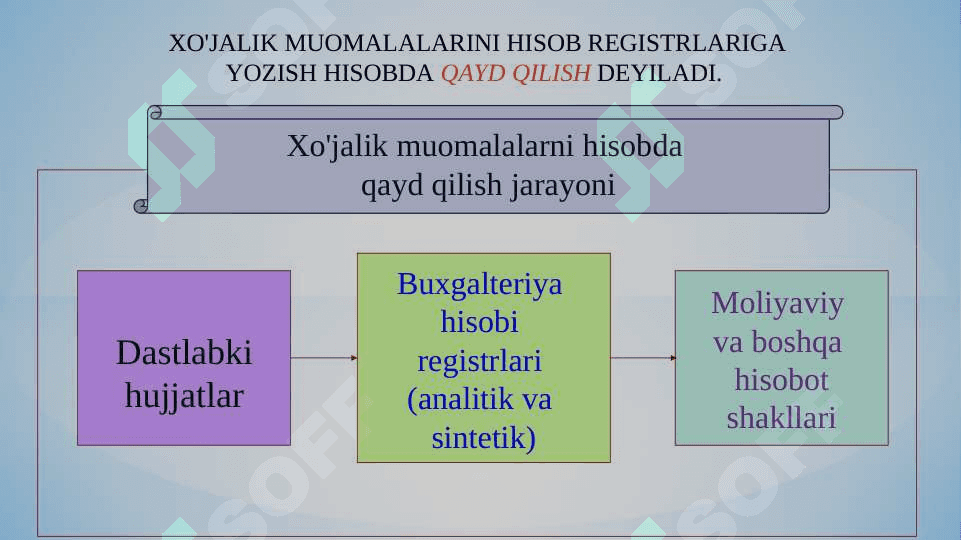 XO'JALIK MUOMALALARINI HISOB REGISTRLARIGA YOZISH HISOBDA QAYD QILISH DEYILADI.

Xo'jalik muomalalarni hisobda qayd qilish jarayoni

Dastlabki hujjatlar

Buxgalteriya hisobi registrlari (analitik va sintetik)

Moliyaviy va boshqa hisobot shakllari